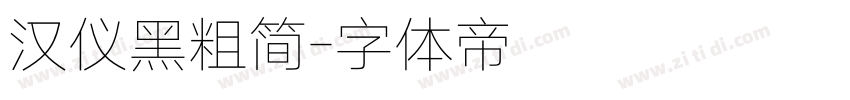 汉仪黑粗简-字体帝

www.zi ti di.com www.zi ti di.com www.zi ti di.com www.zi ti di.com